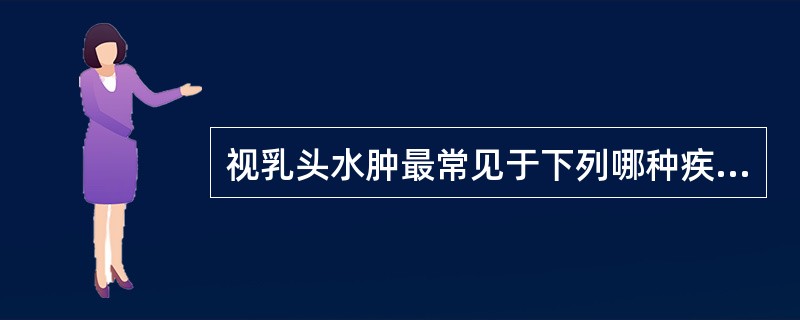 视乳头水肿最常见于下列哪种疾...